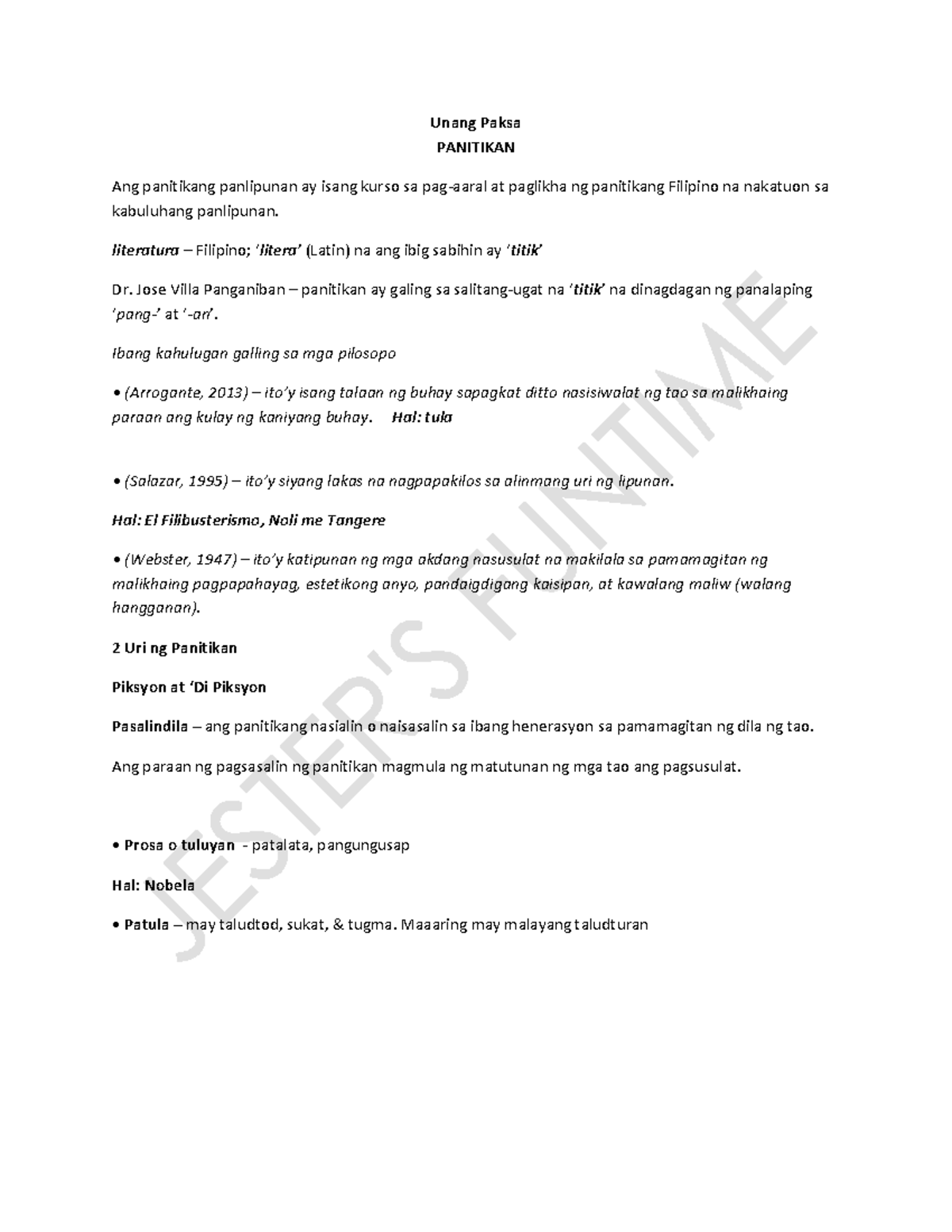 Unang Paksa
PANITIKAN

Ang panitikang panlipunan ay isang kurso sa pag-aaral at paglikha ng panitikang Filipino na nakatuon sa kabuluhang panlipunan.

literatura – Filipino; 'litera' (Latin) na ang ibig sabihin ay 'titik'

Dr. Jose Villa Panganiban – panitikan ay galing sa salitang-ugat na 'titik' na dinagdagan ng panalaping 'pang-' at '-an'.

Ibang kahulugan galling sa mga pilosopo

• (Arrogante, 2013) – ito'y isang talaan ng buhay sapagkat ditto nasisiwalat ng tao sa malikhaing paraan ang kulay ng kaniyang buhay. Hal: tula

• (Salazar, 1995) – ito'y siyang lakas na nagpapakilos sa alinmang uri ng lipunan.

Hal: El Filibusterismo, Noli me Tangere

• (Webster, 1947) – ito'y katipunan ng mga akdang nasusulat na makilala sa pamamagitan ng malikhaing pagpapahayag, estetikong anyo, pandaigdigang kaisipan, at kawalang maliw (walang hangganan).

2 Uri ng Panitikan

Piksyon at 'Di Piksyon

Pasalindila – ang panitikang nasialin o naisasalin sa ibang henerasyon sa pamamagitan ng dila ng tao.

Ang paraan ng pagsasalin ng panitikan magmula ng matutunan ng mga tao ang pagsusulat.

• Prosa o tuluyan - patalata, pangungusap

Hal: Nobela

• Patula – may taludtod, sukat, & tugma. Maaaring may malayang taludturan

JESTER'S FUNTIME